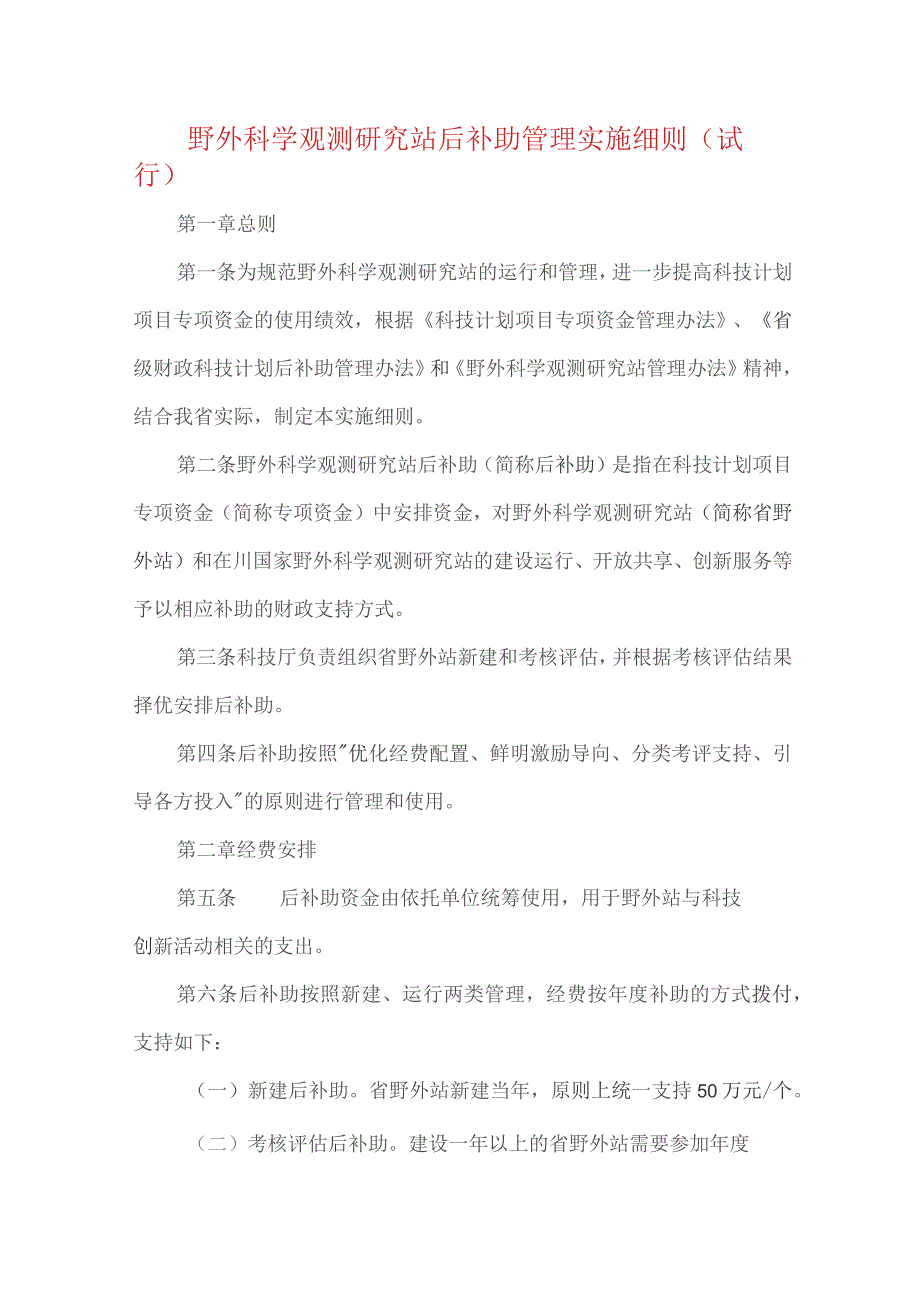 野外科学观测研究站后补助管理实施细则（试行）

第一章总则

第一条为规范野外科学观测研究站的运行和管理，进一步提高科技计划项目专项资金的使用绩效，根据《科技计划项目专项资金管理办法》、《省级财政科技计划后补助管理办法》和《野外科学观测研究站管理办法》精神，结合我省实际，制定本实施细则。

第二条野外科学观测研究站后补助（简称后补助）是指在科技计划项目专项资金（简称专项资金）中安排资金，对野外科学观测研究站（简称省野外站）和在川国家野外科学观测研究站的建设运行、开放共享、创新服务等予以相应补助的财政支持方式。

第三条科技厅负责组织省野外站新建和考核评估，并根据考核评估结果择优安排后补助。

第四条后补助按照"优化经费配置、鲜明激励导向、分类考评支持、引导各方投入"的原则进行管理和使用。

第二章经费安排

第五条　　后补助资金由依托单位统筹使用，用于野外站与科技创新活动相关的支出。

第六条后补助按照新建、运行两类管理，经费按年度补助的方式拨付，支持如下：

（一）新建后补助。省野外站新建当年，原则上统一支持50万元/个。

（二）考核评估后补助。建设一年以上的省野外站需要参加年度